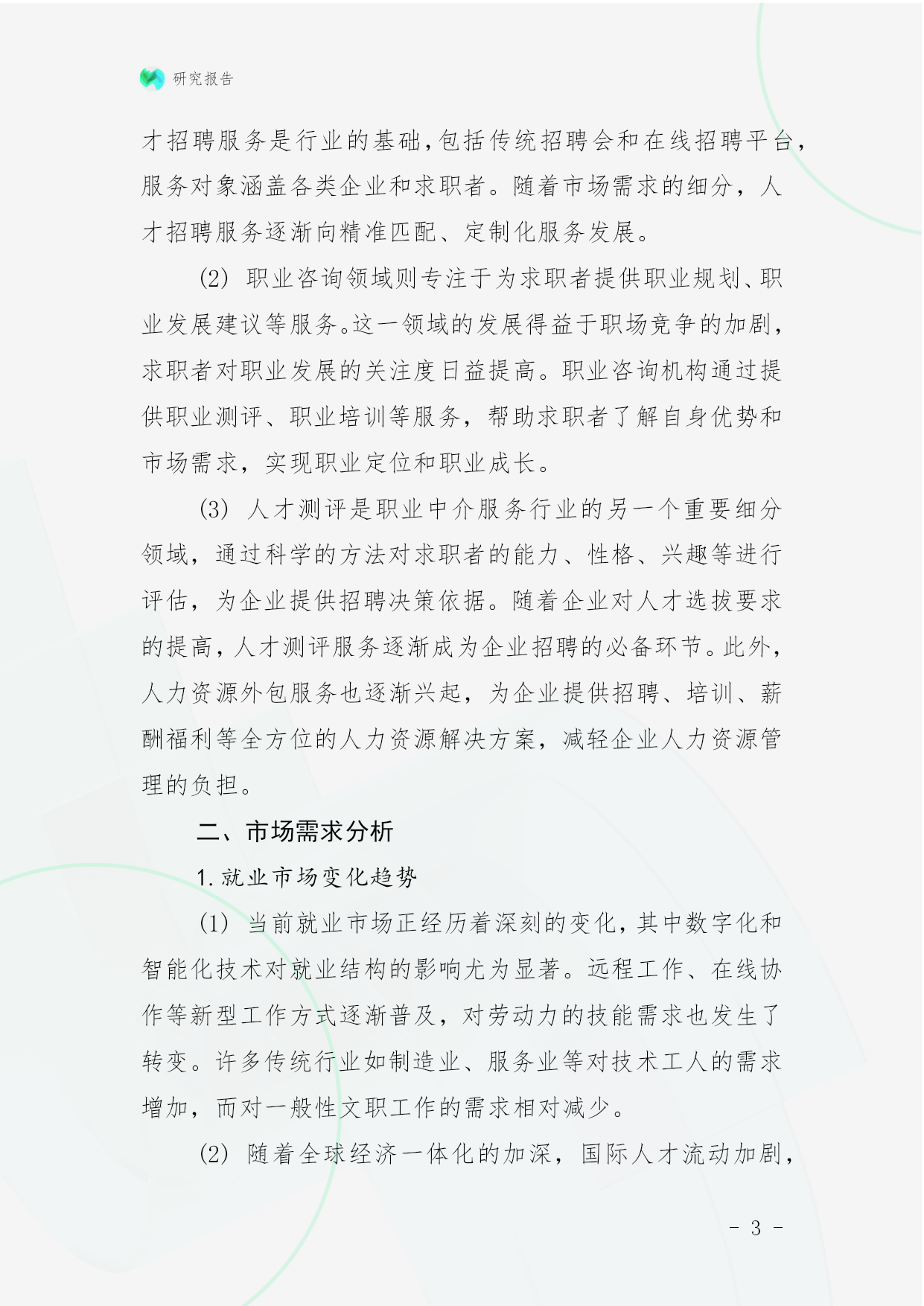 研究报告

才招聘服务是行业的基础，包括传统招聘会和在线招聘平台，服务对象涵盖各类企业和求职者。随着市场需求的细分，人才招聘服务逐渐向精准匹配、定制化服务发展。

(2) 职业咨询领域则专注于为求职者提供职业规划、职业发展建议等服务。这一领域的发展得益于职场竞争的加剧，求职者对职业发展的关注度日益提高。职业咨询机构通过提供职业测评、职业培训等服务，帮助求职者了解自身优势和市场需求，实现职业定位和职业成长。

(3) 人才测评是职业中介服务行业的另一个重要细分领域，通过科学的方法对求职者的能力、性格、兴趣等进行评估，为企业提供招聘决策依据。随着企业对人才选拔要求的提高，人才测评服务逐渐成为企业招聘的必备环节。此外，人力资源外包服务也逐渐兴起，为企业提供招聘、培训、薪酬福利等全方位的人力资源解决方案，减轻企业人力资源管理的负担。

二、市场需求分析

1. 就业市场变化趋势

(1) 当前就业市场正经历着深刻的变化，其中数字化和智能化技术对就业结构的影响尤为显著。远程工作、在线协作等新型工作方式逐渐普及，对劳动力的技能需求也发生了转变。许多传统行业如制造业、服务业等对技术工人的需求增加，而对一般性文职工作的需求相对减少。

(2) 随着全球经济一体化的加深，国际人才流动加剧，

- 3 -